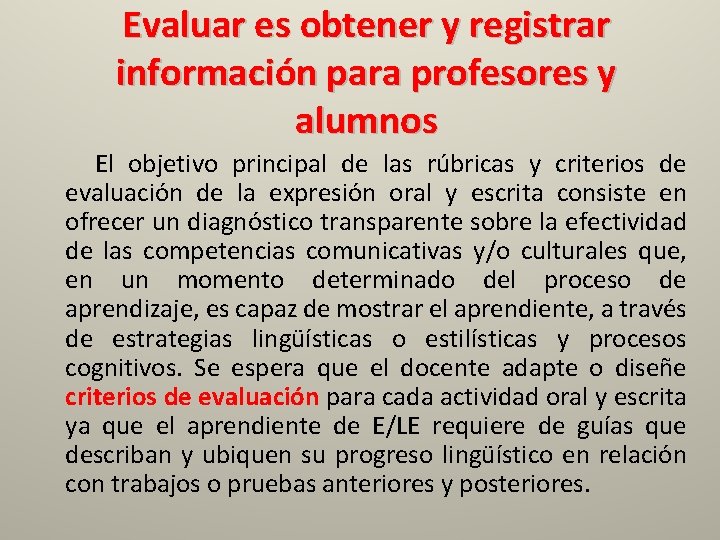 Evaluar es obtener y registrar información para profesores y alumnos

El objetivo principal de las rúbricas y criterios de evaluación de la expresión oral y escrita consiste en ofrecer un diagnóstico transparente sobre la efectividad de las competencias comunicativas y/o culturales que, en un momento determinado del proceso de aprendizaje, es capaz de mostrar el aprendiente, a través de estrategias lingüísticas o estilísticas y procesos cognitivos. Se espera que el docente adapte o diseñe criterios de evaluación para cada actividad oral y escrita ya que el aprendiente de E/LE requiere de guías que describan y ubiquen su progreso lingüístico en relación con trabajos o pruebas anteriores y posteriores.